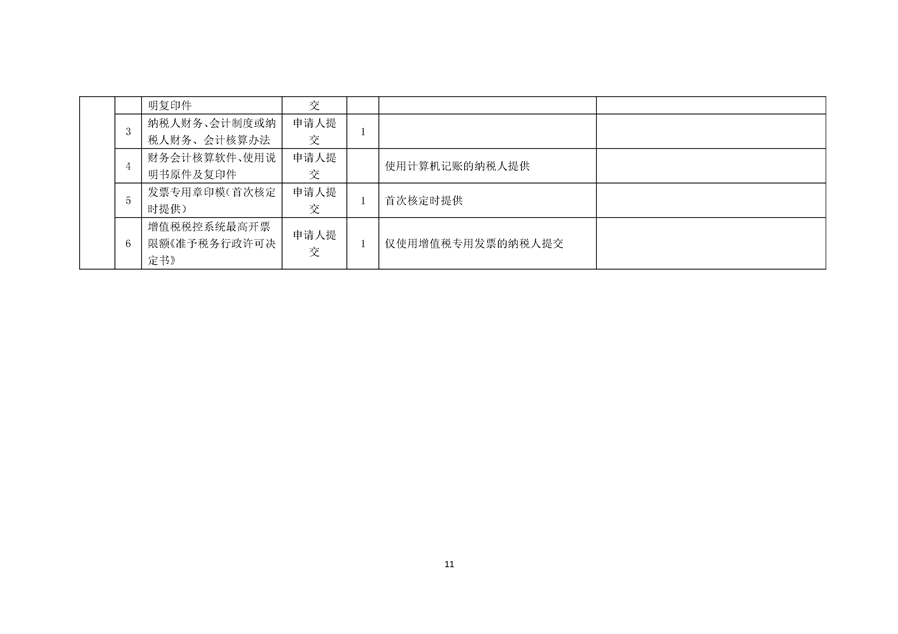 |  |  | 明复印件 | 交 |  |  |  |
|---|---|---|---|---|---|---|
|  | 3 | 纳税人财务、会计制度或纳税人财务、会计核算办法 | 申请人提交 | 1 |  |  |
|  | 4 | 财务会计核算软件、使用说明书原件及复印件 | 申请人提交 |  | 使用计算机记账的纳税人提供 |  |
|  | 5 | 发票专用章印模（首次核定时提供） | 申请人提交 | 1 | 首次核定时提供 |  |
|  | 6 | 增值税税控系统最高开票限额《准予税务行政许可决定书》 | 申请人提交 | 1 | 仅使用增值税专用发票的纳税人提交 |  |

11